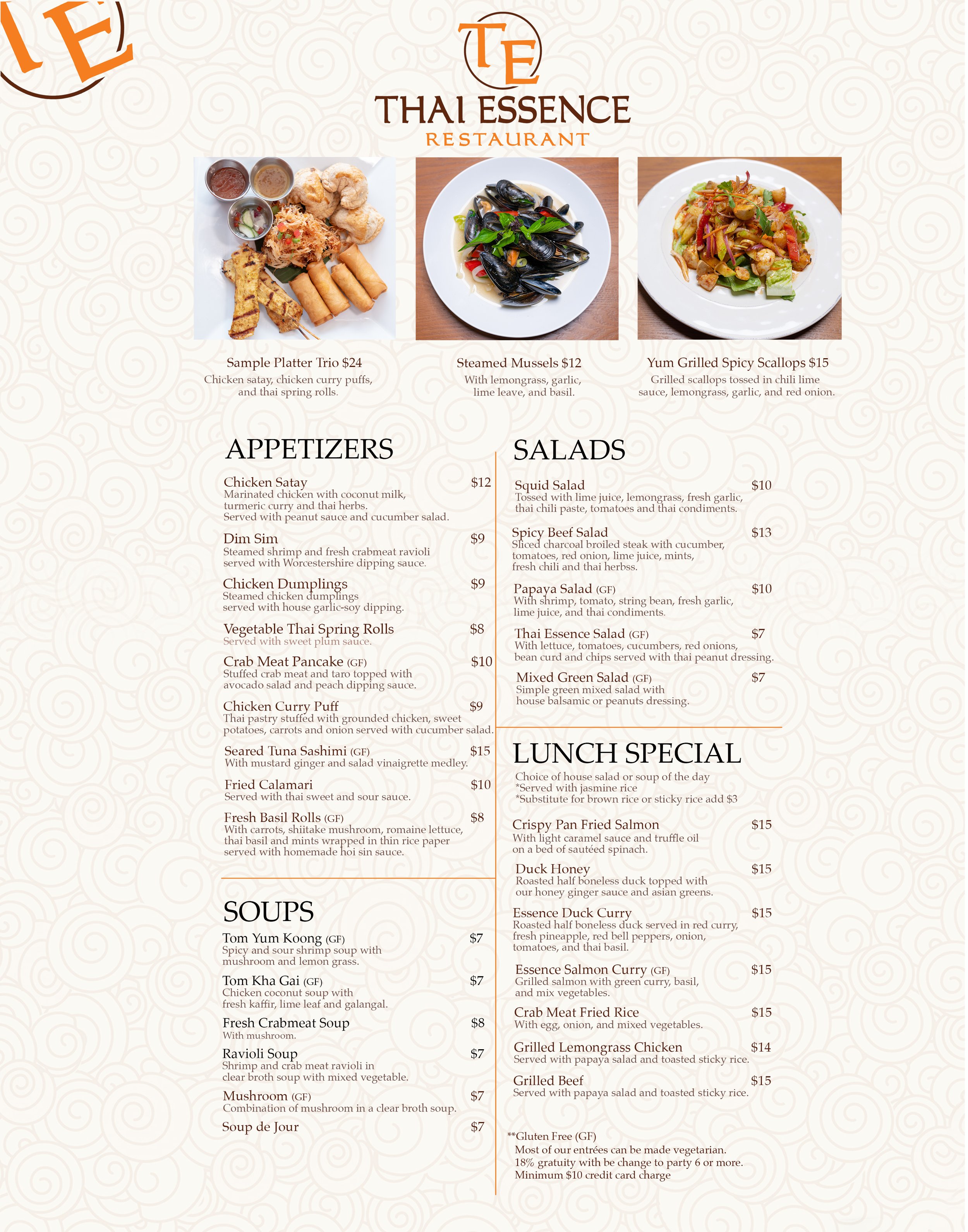 TE

TE
THAI ESSENCE
RESTAURANT

Sample Platter Trio $24
Chicken satay, chicken curry puffs, and thai spring rolls.

Steamed Mussels $12
With lemongrass, garlic, lime leave, and basil.

Yum Grilled Spicy Scallops $15
Grilled scallops tossed in chili lime sauce, lemongrass, garlic, and red onion.

APPETIZERS

Chicken Satay $12
Marinated chicken with coconut milk, turmeric curry and thai herbs. Served with peanut sauce and cucumber salad.

Dim Sim $9
Steamed shrimp and fresh crabmeat ravioli served with Worcestershire dipping sauce.

Chicken Dumplings $9
Steamed chicken dumplings served with house garlic-soy dipping.

Vegetable Thai Spring Rolls $8
Served with sweet plum sauce.

Crab Meat Pancake (GF) $10
Stuffed crab meat and taro topped with avocado salad and peach dipping sauce.

Chicken Curry Puff $9
Thai pastry stuffed with grounded chicken, sweet potatoes, carrots and onion served with cucumber salad.

Seared Tuna Sashimi (GF) $15
With mustard ginger and salad vinaigrette medley.

Fried Calamari $10
Served with thai sweet and sour sauce.

Fresh Basil Rolls (GF) $8
With carrots, shiitake mushroom, romaine lettuce, thai basil and mints wrapped in thin rice paper served with homemade hoi sin sauce.

SOUPS

Tom Yum Koong (GF) $7
Spicy and sour shrimp soup with mushroom and lemon grass.

Tom Kha Gai (GF) $7
Chicken coconut soup with fresh kaffir, lime leaf and galangal.

Fresh Crabmeat Soup $8
With mushroom.

Ravioli Soup $7
Shrimp and crab meat ravioli in clear broth soup with mixed vegetable.

Mushroom (GF) $7
Combination of mushroom in a clear broth soup.

Soup de Jour $7

SALADS

Squid Salad $10
Tossed with lime juice, lemongrass, fresh garlic, thai chili paste, tomatoes and thai condiments.

Spicy Beef Salad $13
Sliced charcoal broiled steak with cucumber, tomatoes, red onion, lime juice, mints, fresh chili and thai herbss.

Papaya Salad (GF) $10
With shrimp, tomato, string bean, fresh garlic, lime juice, and thai condiments.

Thai Essence Salad (GF) $7
With lettuce, tomatoes, cucumbers, red onions, bean curd and chips served with thai peanut dressing.

Mixed Green Salad (GF) $7
Simple green mixed salad with house balsamic or peanuts dressing.

LUNCH SPECIAL
Choice of house salad or soup of the day
*Served with jasmine rice
*Substitute for brown rice or sticky rice add $3

Crispy Pan Fried Salmon $15
With light caramel sauce and truffle oil on a bed of sautéed spinach.

Duck Honey $15
Roasted half boneless duck topped with our honey ginger sauce and asian greens.

Essence Duck Curry $15
Roasted half boneless duck served in red curry, fresh pineapple, red bell peppers, onion, tomatoes, and thai basil.

Essence Salmon Curry (GF) $15
Grilled salmon with green curry, basil, and mix vegetables.

Crab Meat Fried Rice $15
With egg, onion, and mixed vegetables.

Grilled Lemongrass Chicken $14
Served with papaya salad and toasted sticky rice.

Grilled Beef $15
Served with papaya salad and toasted sticky rice.

**Gluten Free (GF)
Most of our entrées can be made vegetarian.
18% gratuity with be change to party 6 or more.
Minimum $10 credit card charge